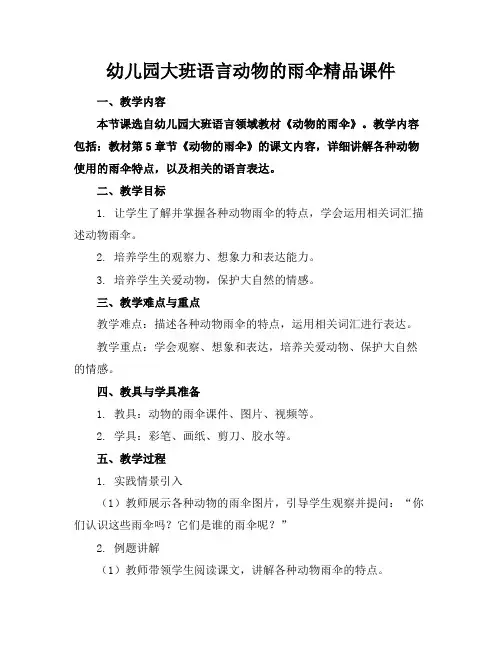 幼儿园大班语言动物的雨伞精品课件

一、教学内容

本节课选自幼儿园大班语言领域教材《动物的雨伞》。教学内容包括：教材第 5 章节《动物的雨伞》的课文内容，详细讲解各种动物使用的雨伞特点，以及相关的语言表达。

二、教学目标

1. 让学生了解并掌握各种动物雨伞的特点，学会运用相关词汇描述动物雨伞。

2. 培养学生的观察力、想象力和表达能力。

3. 培养学生关爱动物，保护大自然的情感。

三、教学难点与重点

教学难点：描述各种动物雨伞的特点，运用相关词汇进行表达。

教学重点：学会观察、想象和表达，培养关爱动物、保护大自然的情感。

四、教具与学具准备

1. 教具：动物的雨伞课件、图片、视频等。

2. 学具：彩笔、画纸、剪刀、胶水等。

五、教学过程

1. 实践情景引入

（1）教师展示各种动物的雨伞图片，引导学生观察并提问：“你们认识这些雨伞吗？它们是谁的雨伞呢？”

2. 例题讲解

（1）教师带领学生阅读课文，讲解各种动物雨伞的特点。